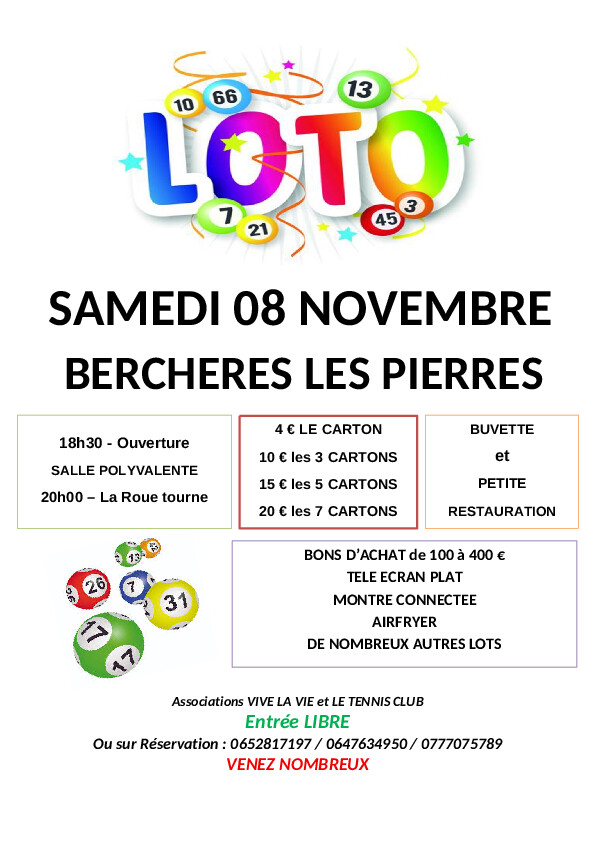 10 66 13

LOTO

7 21 45 3

SAMEDI 08 NOVEMBRE

BERCHERES LES PIERRES

18h30 - Ouverture
SALLE POLYVALENTE
20h00 – La Roue tourne

4 € LE CARTON
10 € les 3 CARTONS
15 € les 5 CARTONS
20 € les 7 CARTONS

BUVETTE
et
PETITE
RESTAURATION

13 26 7 31 17 17

BONS D'ACHAT de 100 à 400 €
TELE ECRAN PLAT
MONTRE CONNECTEE
AIRFRYER
DE NOMBREUX AUTRES LOTS

Associations VIVE LA VIE et LE TENNIS CLUB
Entrée LIBRE
Ou sur Réservation : 0652817197 / 0647634950 / 0777075789
VENEZ NOMBREUX